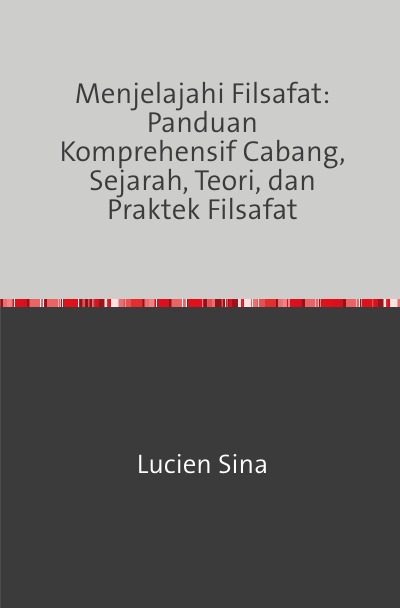 Menjelajahi Filsafat: Panduan Komprehensif Cabang, Sejarah, Teori, dan Praktek Filsafat

Lucien Sina